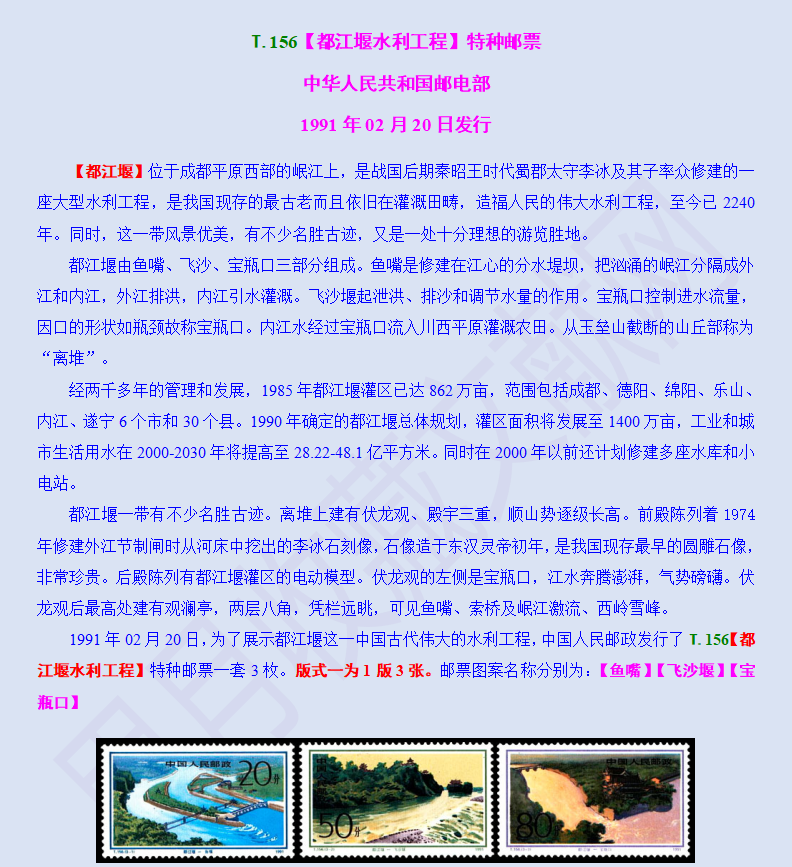 T. 156【都江堰水利工程】特种邮票

中华人民共和国邮电部

1991 年 02 月 20 日发行

【都江堰】位于成都平原西部的岷江上，是战国后期秦昭王时代蜀郡太守李冰及其子率众修建的一座大型水利工程，是我国现存的最古老而且依旧在灌溉田畴，造福人民的伟大水利工程，至今已 2240 年。同时，这一带风景优美，有不少名胜古迹，又是一处十分理想的游览胜地。

都江堰由鱼嘴、飞沙、宝瓶口三部分组成。鱼嘴是修建在江心的分水堤坝，把汹涌的岷江分隔成外江和内江，外江排洪，内江引水灌溉。飞沙堰起泄洪、排沙和调节水量的作用。宝瓶口控制进水流量，因口的形状如瓶颈故称宝瓶口。内江水经过宝瓶口流入川西平原灌溉农田。从玉垒山截断的山丘部称为“离堆”。

经两千多年的管理和发展，1985 年都江堰灌区已达 862 万亩，范围包括成都、德阳、绵阳、乐山、内江、遂宁 6 个市和 30 个县。1990 年确定的都江堰总体规划，灌区面积将发展至 1400 万亩，工业和城市生活用水在 2000-2030 年将提高至 28.22-48.1 亿平方米。同时在 2000 年以前还计划修建多座水库和小电站。

都江堰一带有不少名胜古迹。离堆上建有伏龙观、殿宇三重，顺山势逐级长高。前殿陈列着 1974 年修建外江节制闸时从河床中挖出的李冰石刻像，石像造于东汉灵帝初年，是我国现存最早的圆雕石像，非常珍贵。后殿陈列有都江堰灌区的电动模型。伏龙观的左侧是宝瓶口，江水奔腾澎湃，气势磅礴。伏龙观后最高处建有观澜亭，两层八角，凭栏远眺，可见鱼嘴、索桥及岷江激流、西岭雪峰。

1991 年 02 月 20 日，为了展示都江堰这一中国古代伟大的水利工程，中国人民邮政发行了 T. 156【都江堰水利工程】特种邮票一套 3 枚。版式一为 1 版 3 张。邮票图案名称分别为：【鱼嘴】【飞沙堰】【宝瓶口】

中国人民邮政 20分

50分

中国人民邮政 80分